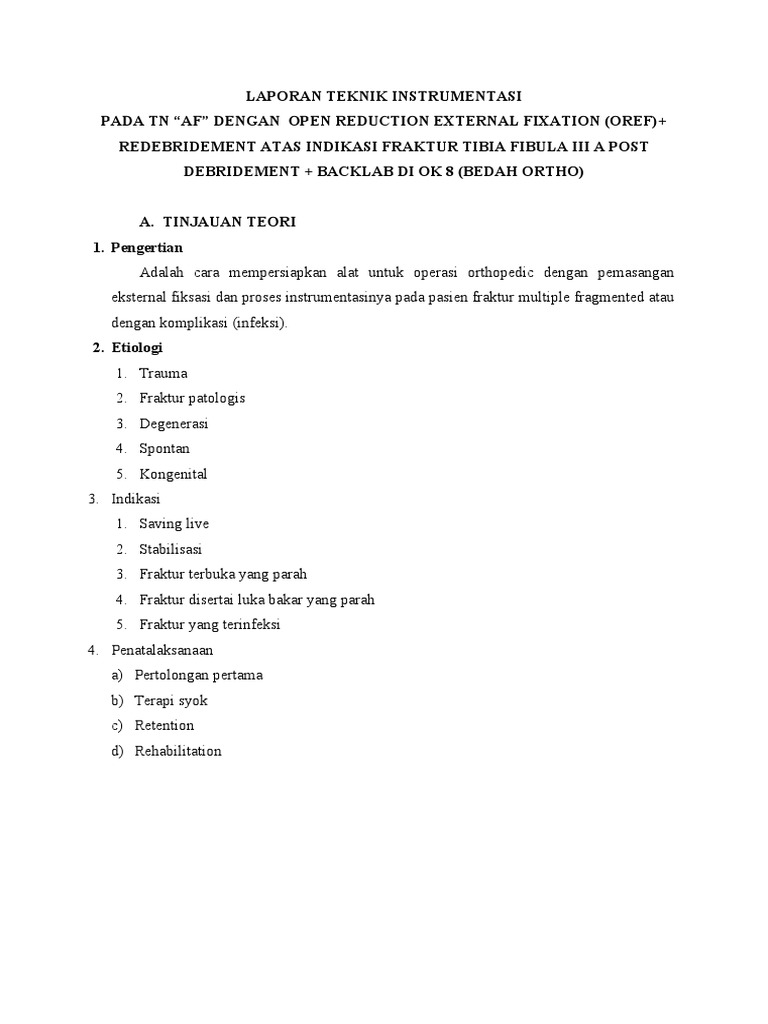 LAPORAN TEKNIK INSTRUMENTASI
PADA TN “AF” DENGAN OPEN REDUCTION EXTERNAL FIXATION (OREF)+ REDEBRIDEMENT ATAS INDIKASI FRAKTUR TIBIA FIBULA III A POST DEBRIDEMENT + BACKLAB DI OK 8 (BEDAH ORTHO)

A. TINJAUAN TEORI

1. Pengertian

Adalah cara mempersiapkan alat untuk operasi orthopedic dengan pemasangan eksternal fiksasi dan proses instrumentasinya pada pasien fraktur multiple fragmented atau dengan komplikasi (infeksi).

2. Etiologi

1. Trauma
2. Fraktur patologis
3. Degenerasi
4. Spontan
5. Kongenital

3. Indikasi

1. Saving live
2. Stabilisasi
3. Fraktur terbuka yang parah
4. Fraktur disertai luka bakar yang parah
5. Fraktur yang terinfeksi

4. Penatalaksanaan

a) Pertolongan pertama
b) Terapi syok
c) Retention
d) Rehabilitation